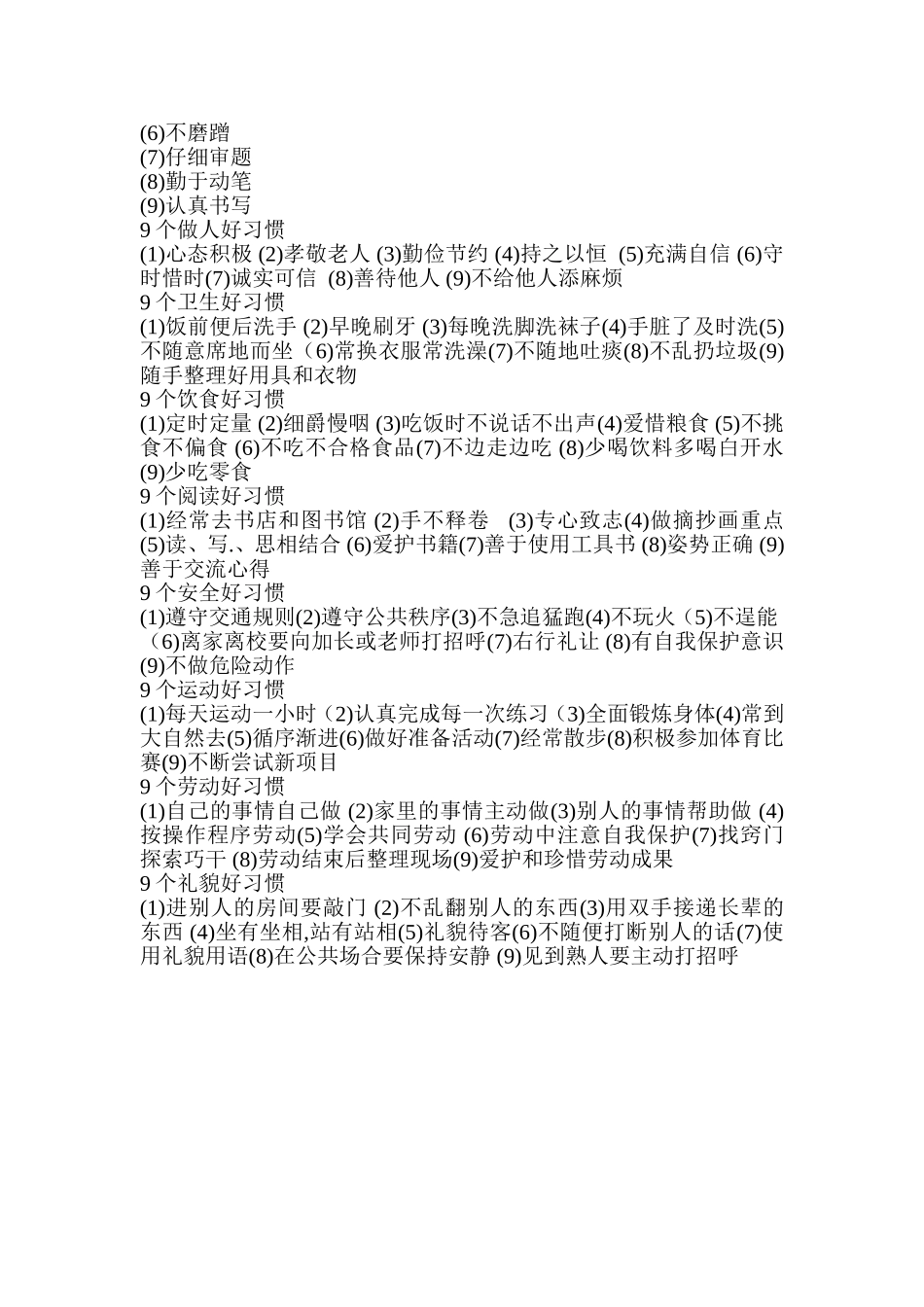 (6)不磨蹭
(7)仔细审题
(8)勤于动笔
(9)认真书写
9 个做人好习惯
(1)心态积极 (2)孝敬老人 (3)勤俭节约 (4)持之以恒 (5)充满自信 (6)守时惜时(7)诚实可信 (8)善待他人 (9)不给他人添麻烦
9 个卫生好习惯
(1)饭前便后洗手 (2)早晚刷牙 (3)每晚洗脚洗袜子(4)手脏了及时洗(5)不随意席地而坐（6)常换衣服常洗澡(7)不随地吐痰(8)不乱扔垃圾(9)随手整理好用具和衣物
9 个饮食好习惯
(1)定时定量 (2)细爵慢咽 (3)吃饭时不说话不出声(4)爱惜粮食 (5)不挑食不偏食 (6)不吃不合格食品(7)不边走边吃 (8)少喝饮料多喝白开水(9)少吃零食
9 个阅读好习惯
(1)经常去书店和图书馆 (2)手不释卷 (3)专心致志(4)做摘抄画重点(5)读、写.、思相结合 (6)爱护书籍(7)善于使用工具书 (8)姿势正确 (9)善于交流心得
9 个安全好习惯
(1)遵守交通规则(2)遵守公共秩序(3)不急追猛跑(4)不玩火（5)不逞能（6)离家离校要向加长或老师打招呼(7)右行礼让 (8)有自我保护意识(9)不做危险动作
9 个运动好习惯
(1)每天运动一小时（2)认真完成每一次练习（3)全面锻炼身体(4)常到大自然去(5)循序渐进(6)做好准备活动(7)经常散步(8)积极参加体育比赛(9)不断尝试新项目
9 个劳动好习惯
(1)自己的事情自己做 (2)家里的事情主动做(3)别人的事情帮助做 (4)按操作程序劳动(5)学会共同劳动 (6)劳动中注意自我保护(7)找窍门探索巧干 (8)劳动结束后整理现场(9)爱护和珍惜劳动成果
9 个礼貌好习惯
(1)进别人的房间要敲门 (2)不乱翻别人的东西(3)用双手接递长辈的东西 (4)坐有坐相,站有站相(5)礼貌待客(6)不随便打断别人的话(7)使用礼貌用语(8)在公共场合要保持安静 (9)见到熟人要主动打招呼